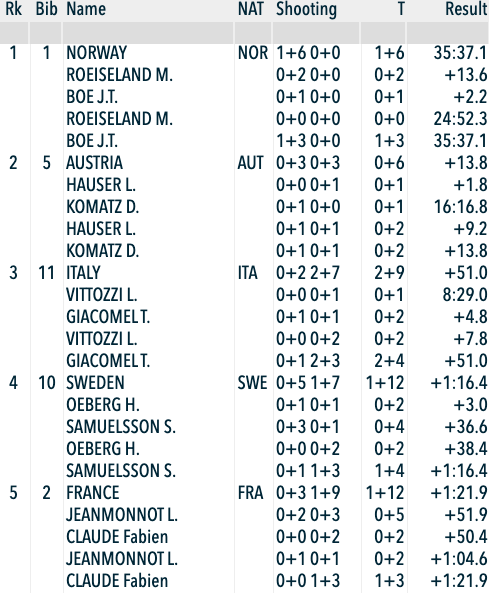 | Rk | Bib | Name | NAT | Shooting | T | Result |
|---|---|---|---|---|---|---|
| 1 | 1 | NORWAY | NOR | 1+6 0+0 | 1+6 | 35:37.1 |
| | | ROEISELAND M. | | 0+2 0+0 | 0+2 | +13.6 |
| | | BOE J.T. | | 0+1 0+0 | 0+1 | +2.2 |
| | | ROEISELAND M. | | 0+0 0+0 | 0+0 | 24:52.3 |
| | | BOE J.T. | | 1+3 0+0 | 1+3 | 35:37.1 |
| 2 | 5 | AUSTRIA | AUT | 0+3 0+3 | 0+6 | +13.8 |
| | | HAUSER L. | | 0+0 0+1 | 0+1 | +1.8 |
| | | KOMATZ D. | | 0+1 0+0 | 0+1 | 16:16.8 |
| | | HAUSER L. | | 0+1 0+1 | 0+2 | +9.2 |
| | | KOMATZ D. | | 0+1 0+1 | 0+2 | +13.8 |
| 3 | 11 | ITALY | ITA | 0+2 2+7 | 2+9 | +51.0 |
| | | VITTOZZI L. | | 0+0 0+1 | 0+1 | 8:29.0 |
| | | GIACOMEL T. | | 0+1 0+1 | 0+2 | +4.8 |
| | | VITTOZZI L. | | 0+0 0+2 | 0+2 | +7.8 |
| | | GIACOMEL T. | | 0+1 2+3 | 2+4 | +51.0 |
| 4 | 10 | SWEDEN | SWE | 0+5 1+7 | 1+12 | +1:16.4 |
| | | OEBERG H. | | 0+1 0+1 | 0+2 | +3.0 |
| | | SAMUELSSON S. | | 0+3 0+1 | 0+4 | +36.6 |
| | | OEBERG H. | | 0+0 0+2 | 0+2 | +38.4 |
| | | SAMUELSSON S. | | 0+1 1+3 | 1+4 | +1:16.4 |
| 5 | 2 | FRANCE | FRA | 0+3 1+9 | 1+12 | +1:21.9 |
| | | JEANMONNOT L. | | 0+2 0+3 | 0+5 | +51.9 |
| | | CLAUDE Fabien | | 0+0 0+2 | 0+2 | +50.4 |
| | | JEANMONNOT L. | | 0+1 0+1 | 0+2 | +1:04.6 |
| | | CLAUDE Fabien | | 0+0 1+3 | 1+3 | +1:21.9 |